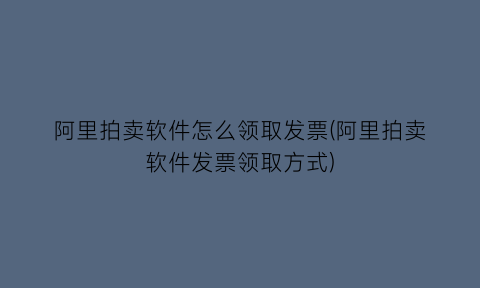 阿里拍卖软件怎么领取发票(阿里拍卖软件发票领取方式)